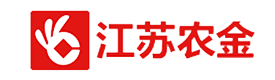 江苏农金